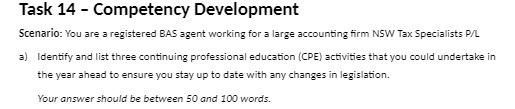 Task 14 – Competency Development

Scenario: You are a registered BAS agent working for a large accounting firm NSW Tax Specialists P/L

a) Identify and list three continuing professional education (CPE) activities that you could undertake in the year ahead to ensure you stay up to date with any changes in legislation.

Your answer should be between 50 and 100 words.